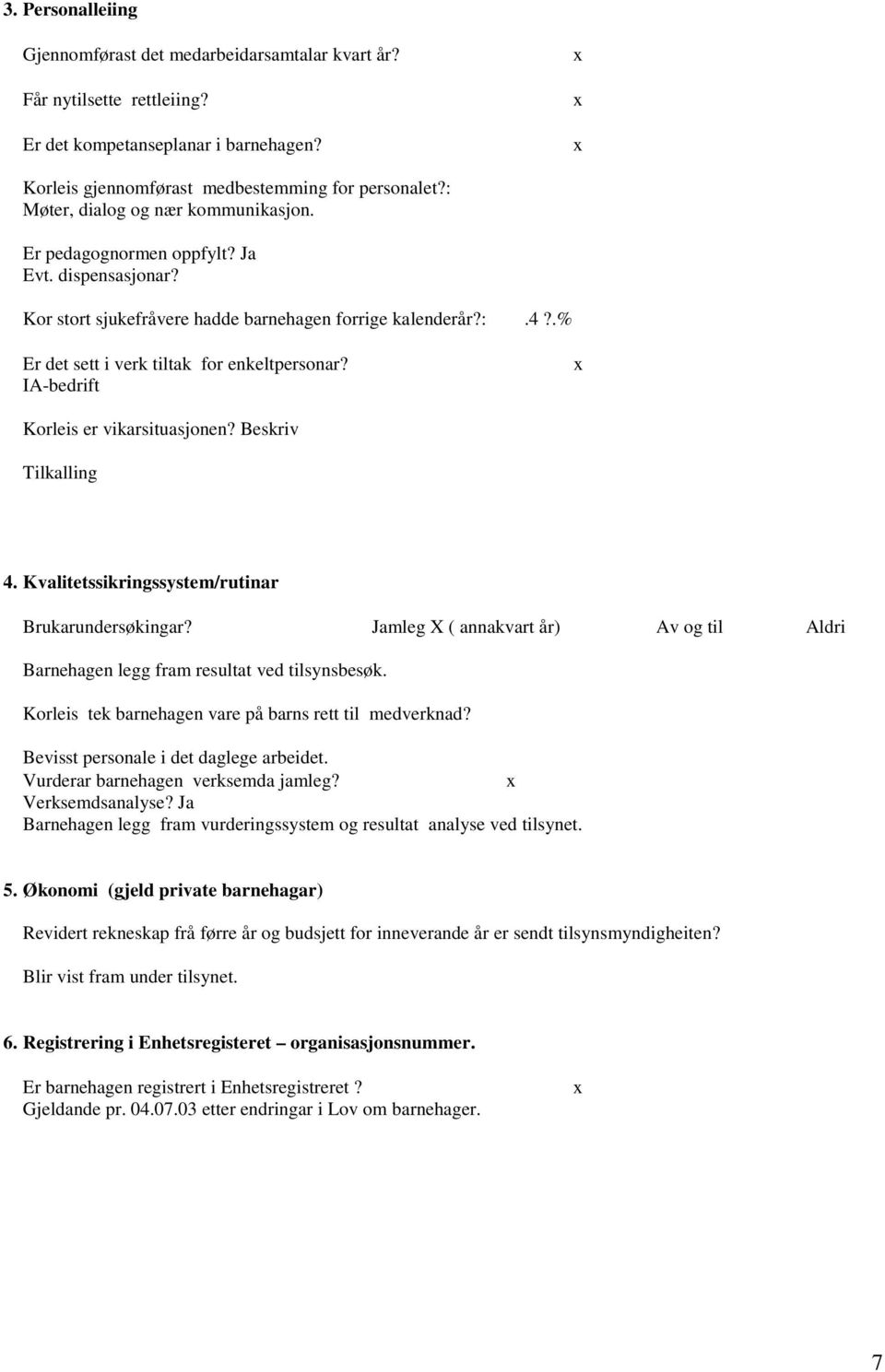 3. Personalleiing

Gjennomførast det medarbeidarsamtalar kvart år? x

Får nytilsette rettleiing? x

Er det kompetanseplanar i barnehagen? x

Korleis gjennomførast medbestemming for personalet?: Møter, dialog og nær kommunikasjon.

Er pedagognormen oppfylt? Ja
Evt. dispensasjonar?

Kor stort sjukefråvere hadde barnehagen forrige kalenderår?: .4 ?.%

Er det sett i verk tiltak for enkeltpersonar? x
IA-bedrift

Korleis er vikarsituasjonen? Beskriv

Tilkalling

4. Kvalitetssikringssystem/rutinar

Brukarundersøkingar? Jamleg X ( annakvart år) Av og til Aldri

Barnehagen legg fram resultat ved tilsynsbesøk.

Korleis tek barnehagen vare på barns rett til medverknad?

Bevisst personale i det daglege arbeidet.
Vurderar barnehagen verksemda jamleg? x
Verksemdsanalyse? Ja
Barnehagen legg fram vurderingssystem og resultat analyse ved tilsynet.

5. Økonomi (gjeld private barnehagar)

Revidert rekneskap frå førre år og budsjett for inneverande år er sendt tilsynsmyndigheiten?

Blir vist fram under tilsynet.

6. Registrering i Enhetsregisteret – organisasjonsnummer.

Er barnehagen registrert i Enhetsregistreret ? x
Gjeldande pr. 04.07.03 etter endringar i Lov om barnehager.

7